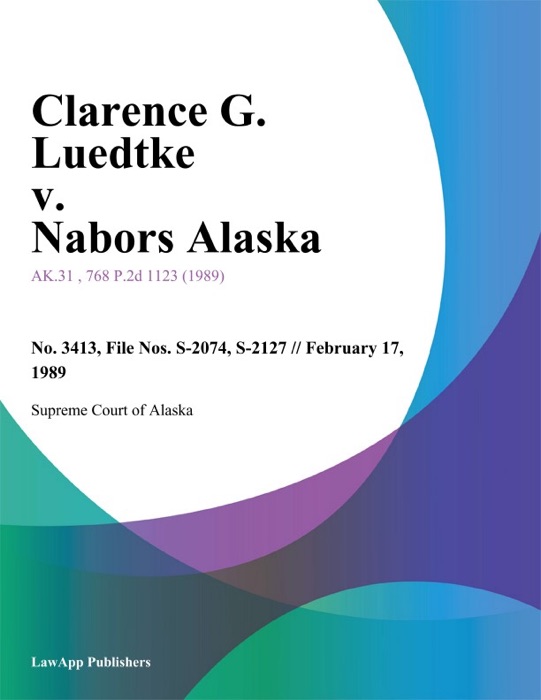 Clarence G. Luedtke v. Nabors Alaska

AK.31 , 768 P.2d 1123 (1989)

No. 3413, File Nos. S-2074, S-2127 // February 17, 1989

Supreme Court of Alaska

LawApp Publishers